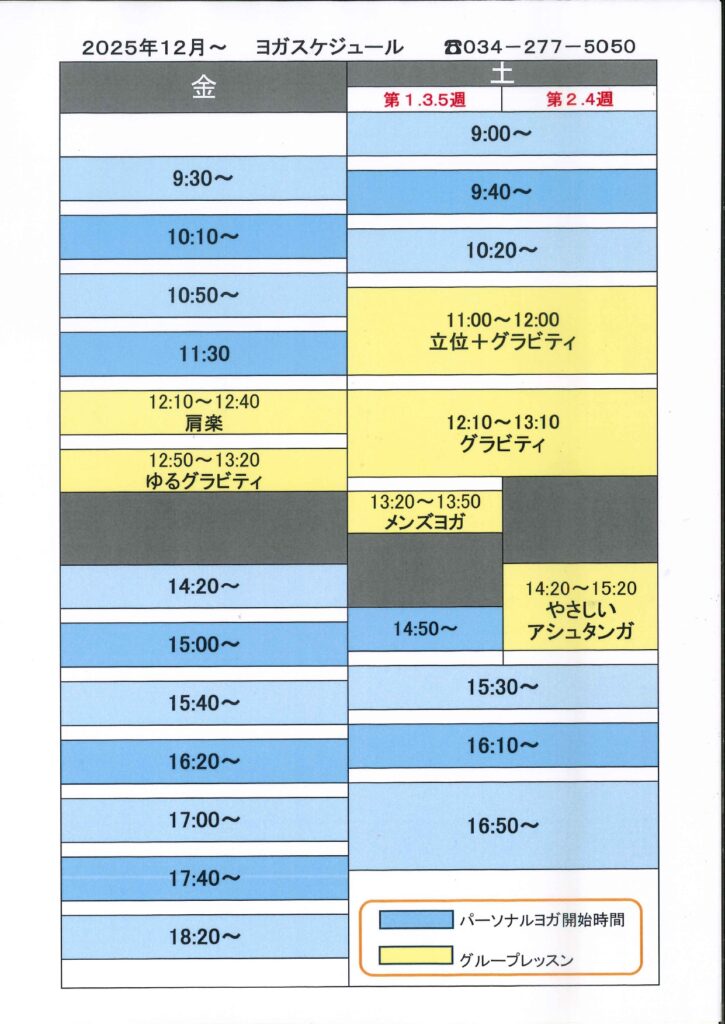 2025年12月～ ヨガスケジュール ☎034－277－5050

金

9:30～

10:10～

10:50～

11:30

12:10～12:40
肩楽

12:50～13:20
ゆるグラビティ

14:20～

15:00～

15:40～

16:20～

17:00～

17:40～

18:20～

土

第1.3.5週 第2.4週

9:00～

9:40～

10:20～

11:00～12:00
立位＋グラビティ

12:10～13:10
グラビティ

13:20～13:50
メンズヨガ

14:50～

14:20～15:20
やさしい
アシュタンガ

15:30～

16:10～

16:50～

パーソナルヨガ開始時間

グループレッスン